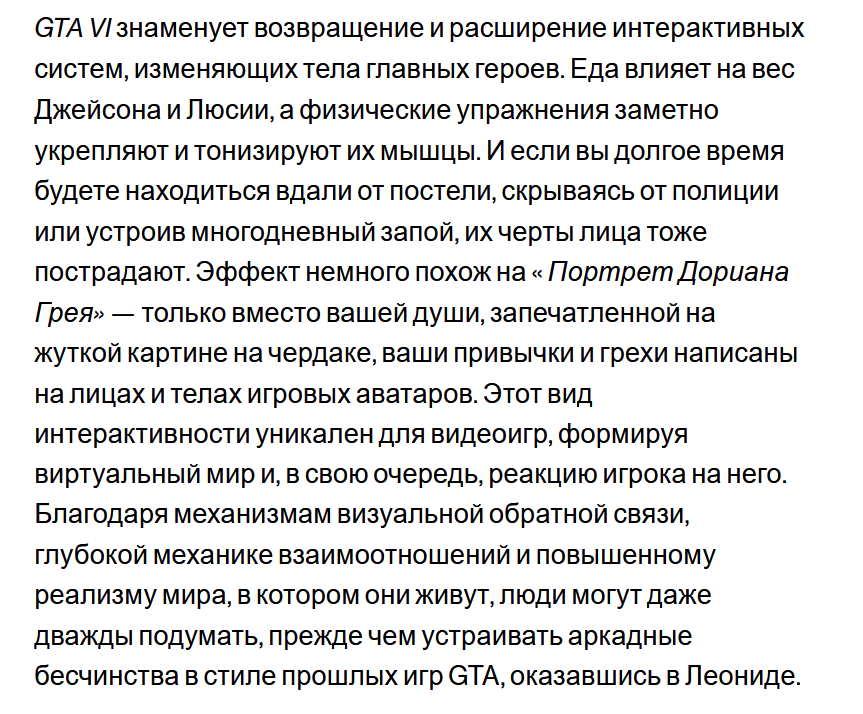 GTA VI знаменует возвращение и расширение интерактивных систем, изменяющих тела главных героев. Еда влияет на вес Джейсона и Люсии, а физические упражнения заметно укрепляют и тонизируют их мышцы. И если вы долгое время будете находиться вдали от постели, скрываясь от полиции или устроив многодневный запой, их черты лица тоже пострадают. Эффект немного похож на « Портрет Дориана Грея» — только вместо вашей души, запечатленной на жуткой картине на чердаке, ваши привычки и грехи написаны на лицах и телах игровых аватаров. Этот вид интерактивности уникален для видеоигр, формируя виртуальный мир и, в свою очередь, реакцию игрока на него. Благодаря механизмам визуальной обратной связи, глубокой механике взаимоотношений и повышенному реализму мира, в котором они живут, люди могут даже дважды подумать, прежде чем устраивать аркадные бесчинства в стиле прошлых игр GTA, оказавшись в Леониде.